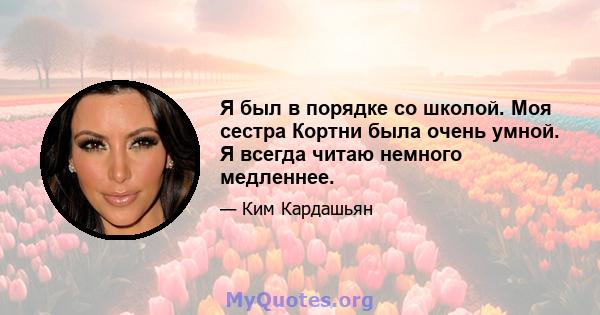 Я был в порядке со школой. Моя сестра Кортни была очень умной. Я всегда читаю немного медленнее.

— Ким Кардашьян

MyQuotes.org